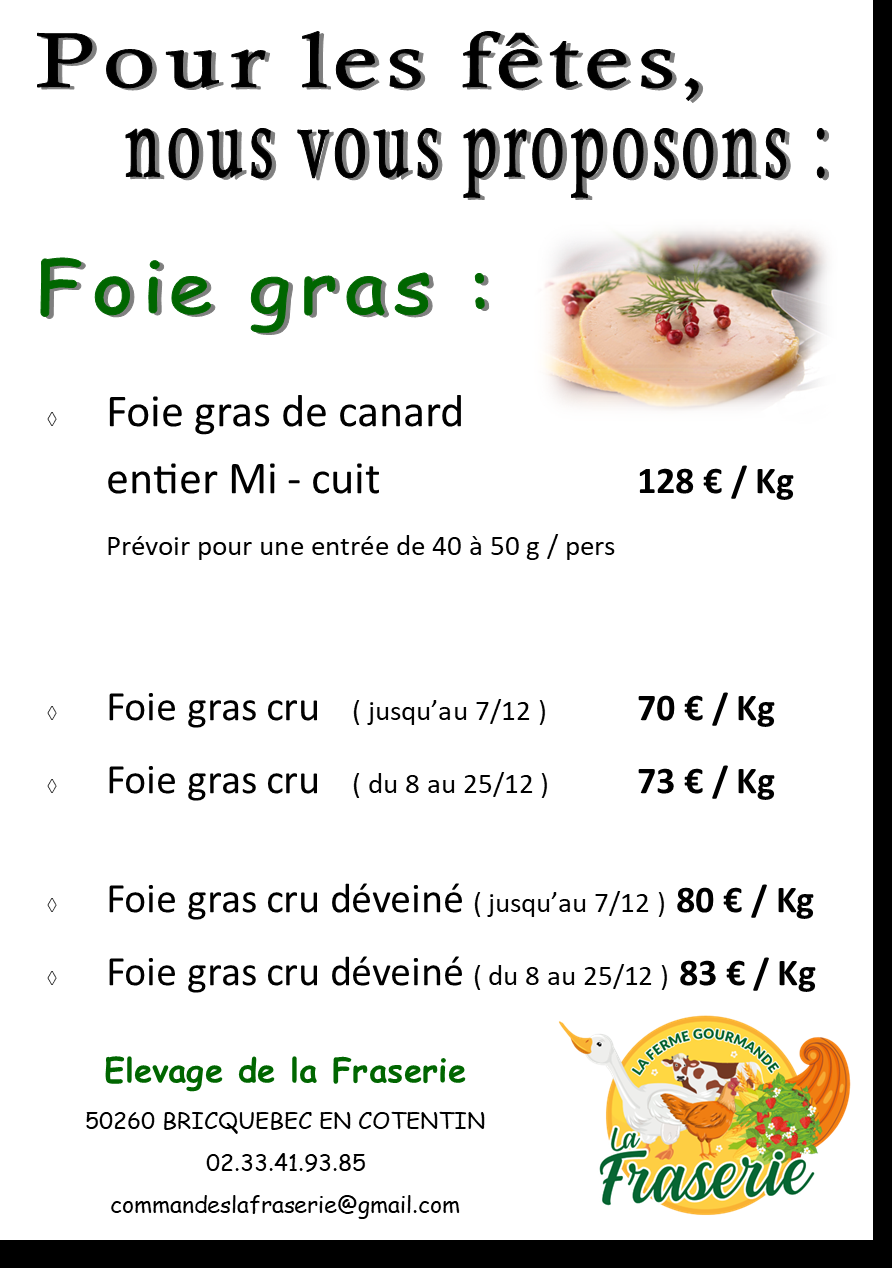 Pour les fêtes,
nous vous proposons :

Foie gras :

◊ Foie gras de canard entier Mi - cuit 128 € / Kg

Prévoir pour une entrée de 40 à 50 g / pers

◊ Foie gras cru ( jusqu'au 7/12 ) 70 € / Kg

◊ Foie gras cru ( du 8 au 25/12 ) 73 € / Kg

◊ Foie gras cru déveiné ( jusqu'au 7/12 ) 80 € / Kg

◊ Foie gras cru déveiné ( du 8 au 25/12 ) 83 € / Kg

Elevage de la Fraserie
50260 BRICQUEBEC EN COTENTIN
02.33.41.93.85
commandeslafraserie@gmail.com

LA FERME GOURMANDE
La Fraserie